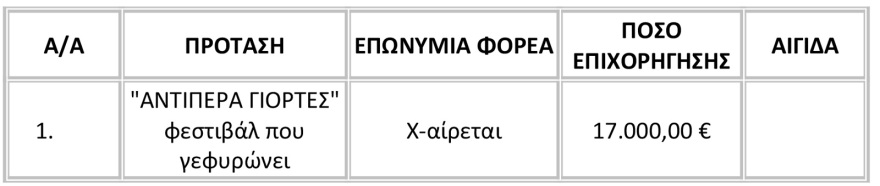 | Α/Α | ΠΡΟΤΑΣΗ | ΕΠΩΝΥΜΙΑ ΦΟΡΕΑ | ΠΟΣΟ ΕΠΙΧΟΡΗΓΗΣΗΣ | ΑΙΓΙΔΑ |
|---|---|---|---|---|
| 1. | "ΑΝΤΙΠΕΡΑ ΓΙΟΡΤΕΣ" φεστιβάλ που γεφυρώνει | Χ-αίρεται | 17.000,00 € | |